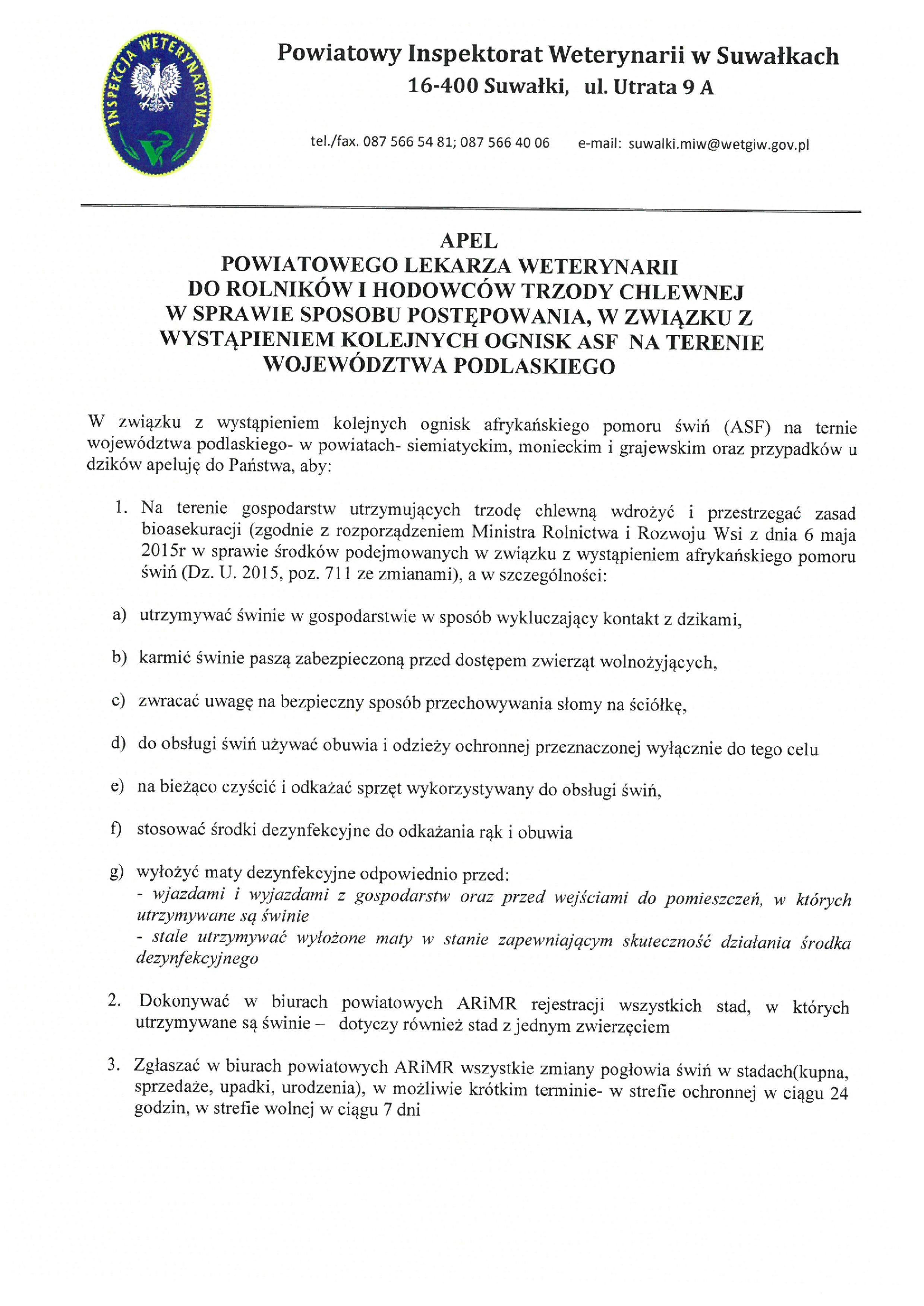 INSPEKCJA WETERYNARYJNA

Powiatowy Inspektorat Weterynarii w Suwałkach
16-400 Suwałki, ul. Utrata 9 A

tel./fax. 087 566 54 81; 087 566 40 06 e-mail: suwalki.miw@wetgiw.gov.pl

APEL
POWIATOWEGO LEKARZA WETERYNARII
DO ROLNIKÓW I HODOWCÓW TRZODY CHLEWNEJ
W SPRAWIE SPOSOBU POSTĘPOWANIA, W ZWIĄZKU Z WYSTĄPIENIEM KOLEJNYCH OGNISK ASF NA TERENIE WOJEWÓDZTWA PODLASKIEGO

W związku z wystąpieniem kolejnych ognisk afrykańskiego pomoru świń (ASF) na ternie województwa podlaskiego- w powiatach- siemiatyckim, monieckim i grajewskim oraz przypadków u dzików apeluję do Państwa, aby:

1. Na terenie gospodarstw utrzymujących trzodę chlewną wdrożyć i przestrzegać zasad bioasekuracji (zgodnie z rozporządzeniem Ministra Rolnictwa i Rozwoju Wsi z dnia 6 maja 2015r w sprawie środków podejmowanych w związku z wystąpieniem afrykańskiego pomoru świń (Dz. U. 2015, poz. 711 ze zmianami), a w szczególności:

a) utrzymywać świnie w gospodarstwie w sposób wykluczający kontakt z dzikami,

b) karmić świnie paszą zabezpieczoną przed dostępem zwierząt wolnożyjących,

c) zwracać uwagę na bezpieczny sposób przechowywania słomy na ściółkę,

d) do obsługi świń używać obuwia i odzieży ochronnej przeznaczonej wyłącznie do tego celu

e) na bieżąco czyścić i odkażać sprzęt wykorzystywany do obsługi świń,

f) stosować środki dezynfekcyjne do odkażania rąk i obuwia

g) wyłożyć maty dezynfekcyjne odpowiednio przed:
- wjazdami i wyjazdami z gospodarstw oraz przed wejściami do pomieszczeń, w których utrzymywane są świnie
- stale utrzymywać wyłożone maty w stanie zapewniającym skuteczność działania środka dezynfekcyjnego

2. Dokonywać w biurach powiatowych ARiMR rejestracji wszystkich stad, w których utrzymywane są świnie – dotyczy również stad z jednym zwierzęciem

3. Zgłaszać w biurach powiatowych ARiMR wszystkie zmiany pogłowia świń w stadach(kupna, sprzedaże, upadki, urodzenia), w możliwie krótkim terminie- w strefie ochronnej w ciągu 24 godzin, w strefie wolnej w ciągu 7 dni